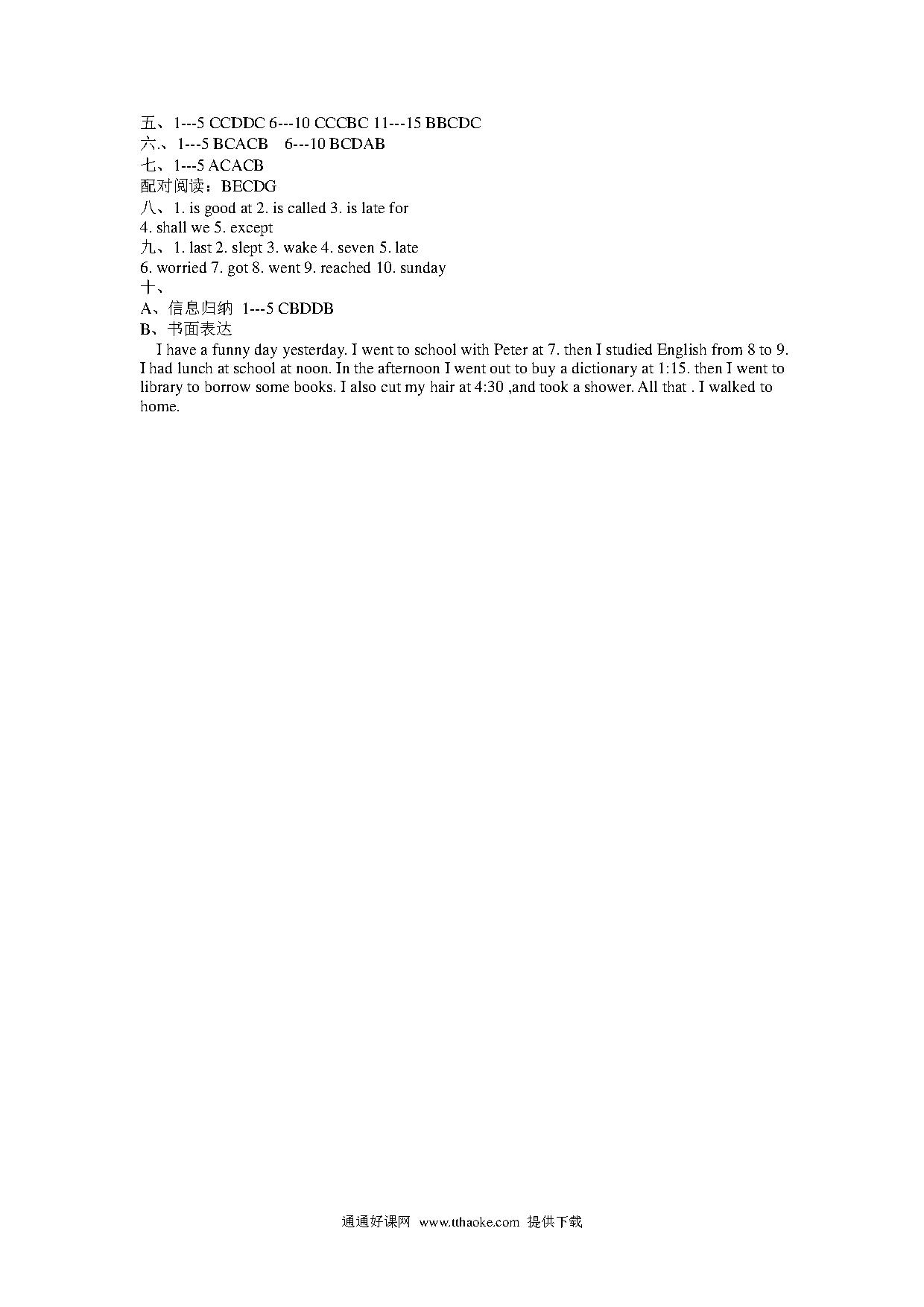 五、1---5 CCDDC 6---10 CCCBC 11---15 BBCDC
六.、1---5 BCACB 6---10 BCDAB
七、1---5 ACACB
配对阅读：BECDG
八、1. is good at 2. is called 3. is late for
4. shall we 5. except
九、1. last 2. slept 3. wake 4. seven 5. late
6. worried 7. got 8. went 9. reached 10. sunday
十、
A、信息归纳 1---5 CBDDB
B、书面表达

I have a funny day yesterday. I went to school with Peter at 7. then I studied English from 8 to 9. I had lunch at school at noon. In the afternoon I went out to buy a dictionary at 1:15. then I went to library to borrow some books. I also cut my hair at 4:30 ,and took a shower. All that . I walked to home.

通通好课网 www.tthaoke.com 提供下载